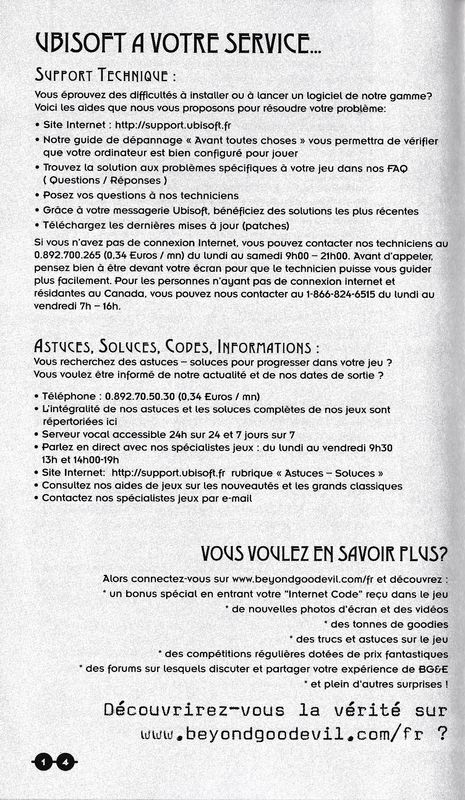 UBISOFT A VOTRE SERVICE...

SUPPORT TECHNIQUE :

Vous éprouvez des difficultés à installer ou à lancer un logiciel de notre gamme? Voici les aides que nous vous proposons pour résoudre votre problème:

• Site Internet : http://support.ubisoft.fr
• Notre guide de dépannage « Avant toutes choses » vous permettra de vérifier que votre ordinateur est bien configuré pour jouer
• Trouvez la solution aux problèmes spécifiques à votre jeu dans nos FAQ ( Questions / Réponses )
• Posez vos questions à nos techniciens
• Grâce à votre messagerie Ubisoft, bénéficiez des solutions les plus récentes
• Téléchargez les dernières mises à jour (patches)

Si vous n'avez pas de connexion Internet, vous pouvez contacter nos techniciens au 0.892.700.265 (0,34 Euros / mn) du lundi au samedi 9h00 – 21h00. Avant d'appeler, pensez bien à être devant votre écran pour que le technicien puisse vous guider plus facilement. Pour les personnes n'ayant pas de connexion internet et résidantes au Canada, vous pouvez nous contacter au 1-866-824-6515 du lundi au vendredi 7h – 16h.

ASTUCES, SOLUCES, CODES, INFORMATIONS :
Vous recherchez des astuces – soluces pour progresser dans votre jeu ?
Vous voulez être informé de notre actualité et de nos dates de sortie ?

• Téléphone : 0.892.70.50.30 (0,34 Euros / mn)
• L'intégralité de nos astuces et les soluces complètes de nos jeux sont répertoriées ici
• Serveur vocal accessible 24h sur 24 et 7 jours sur 7
• Parlez en direct avec nos spécialistes jeux : du lundi au vendredi 9h30 13h et 14h00-19h
• Site Internet: http://support.ubisoft.fr rubrique « Astuces – Soluces »
• Consultez nos aides de jeux sur les nouveautés et les grands classiques
• Contactez nos spécialistes jeux par e-mail

VOUS VOULEZ EN SAVOIR PLUS?

Alors connectez-vous sur www.beyondgoodevil.com/fr et découvrez :
* un bonus spécial en entrant votre "Internet Code" reçu dans le jeu
* de nouvelles photos d'écran et des vidéos
* des tonnes de goodies
* des trucs et astuces sur le jeu
* des compétitions régulières dotées de prix fantastiques
* des forums sur lesquels discuter et partager votre expérience de BG&E
* et plein d'autres surprises !

Découvrirez-vous la vérité sur www.beyondgoodevil.com/fr ?

14